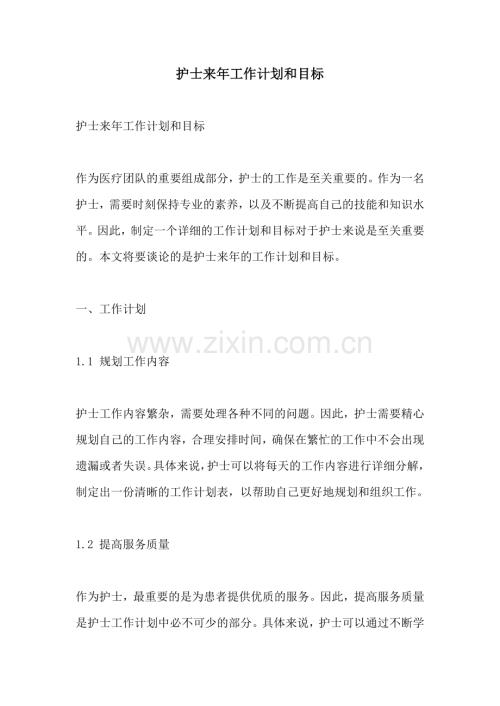 护士来年工作计划和目标

护士来年工作计划和目标

作为医疗团队的重要组成部分，护士的工作是至关重要的。作为一名护士，需要时刻保持专业的素养，以及不断提高自己的技能和知识水平。因此，制定一个详细的工作计划和目标对于护士来说是至关重要的。本文将要谈论的是护士来年的工作计划和目标。

一、工作计划

1.1 规划工作内容

护士工作内容繁杂，需要处理各种不同的问题。因此，护士需要精心规划自己的工作内容，合理安排时间，确保在繁忙的工作中不会出现遗漏或者失误。具体来说，护士可以将每天的工作内容进行详细分解，制定出一份清晰的工作计划表，以帮助自己更好地规划和组织工作。

1.2 提高服务质量

作为护士，最重要的是为患者提供优质的服务。因此，提高服务质量是护士工作计划中必不可少的部分。具体来说，护士可以通过不断学

www.zixin.com.cn